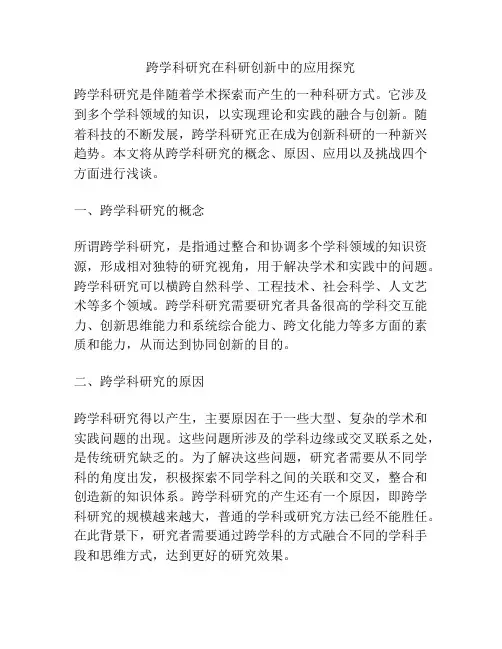 跨学科研究在科研创新中的应用探究

跨学科研究是伴随着学术探索而产生的一种科研方式。它涉及到多个学科领域的知识，以实现理论和实践的融合与创新。随着科技的不断发展，跨学科研究正在成为创新科研的一种新兴趋势。本文将从跨学科研究的概念、原因、应用以及挑战四个方面进行浅谈。

一、跨学科研究的概念

所谓跨学科研究，是指通过整合和协调多个学科领域的知识资源，形成相对独特的研究视角，用于解决学术和实践中的问题。跨学科研究可以横跨自然科学、工程技术、社会科学、人文艺术等多个领域。跨学科研究需要研究者具备很高的学科交互能力、创新思维能力和系统综合能力、跨文化能力等多方面的素质和能力，从而达到协同创新的目的。

二、跨学科研究的原因

跨学科研究得以产生，主要原因在于一些大型、复杂的学术和实践问题的出现。这些问题所涉及的学科边缘或交叉联系之处，是传统研究缺乏的。为了解决这些问题，研究者需要从不同学科的角度出发，积极探索不同学科之间的关联和交叉，整合和创造新的知识体系。跨学科研究的产生还有一个原因，即跨学科研究的规模越来越大，普通的学科或研究方法已经不能胜任。在此背景下，研究者需要通过跨学科的方式融合不同的学科手段和思维方式，达到更好的研究效果。